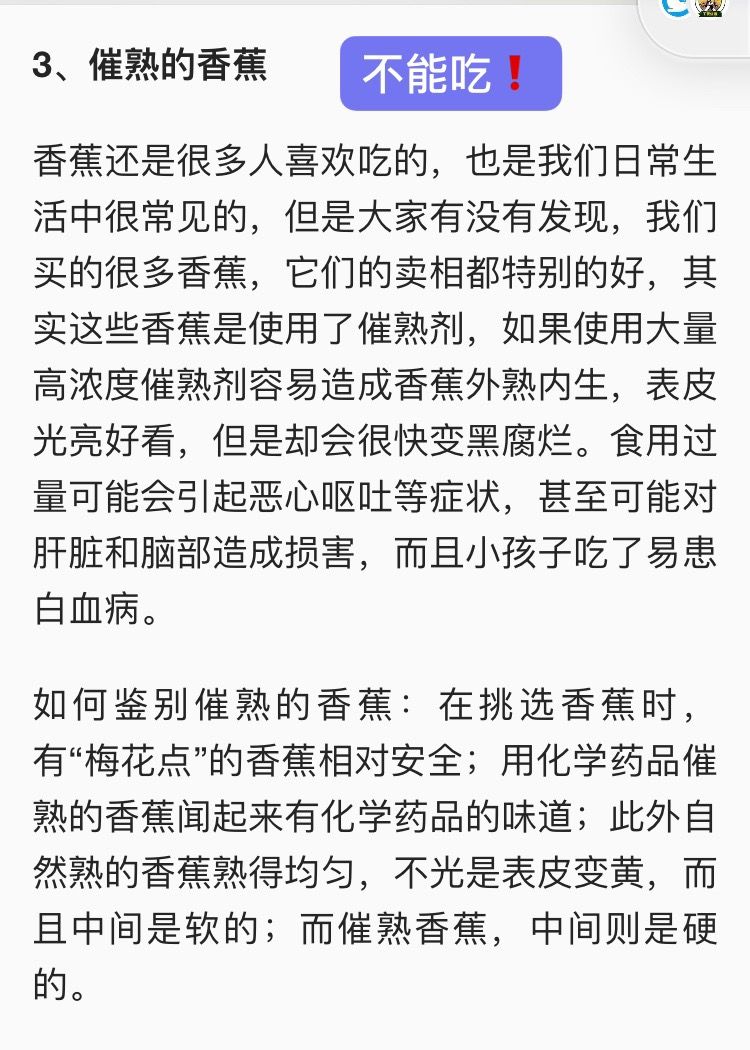 3、催熟的香蕉

不能吃❗

香蕉还是很多人喜欢吃的，也是我们日常生活中很常见的，但是大家有没有发现，我们买的很多香蕉，它们的卖相都特别的好，其实这些香蕉是使用了催熟剂，如果使用大量高浓度催熟剂容易造成香蕉外熟内生，表皮光亮好看，但是却会很快变黑腐烂。食用过量可能会引起恶心呕吐等症状，甚至可能对肝脏和脑部造成损害，而且小孩子吃了易患白血病。

如何鉴别催熟的香蕉：在挑选香蕉时，有“梅花点”的香蕉相对安全；用化学药品催熟的香蕉闻起来有化学药品的味道；此外自然熟的香蕉熟得均匀，不光是表皮变黄，而且中间是软的；而催熟香蕉，中间则是硬的。